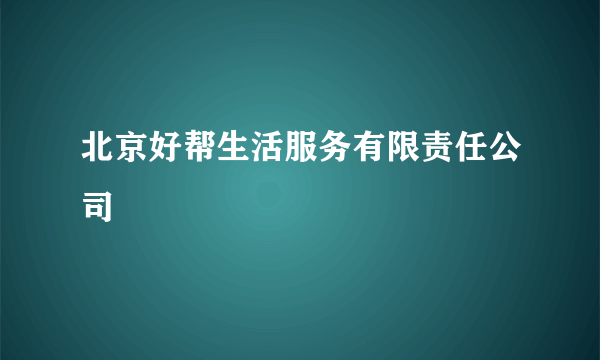 北京好帮生活服务有限责任公司